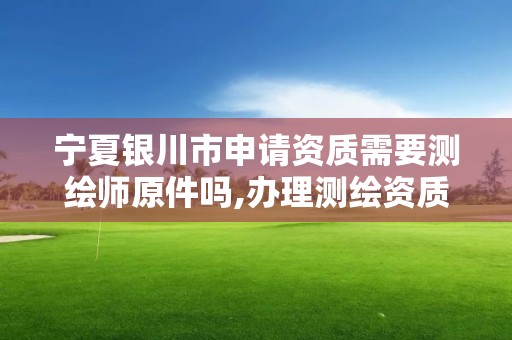 宁夏银川市申请资质需要测绘师原件吗,办理测绘资质